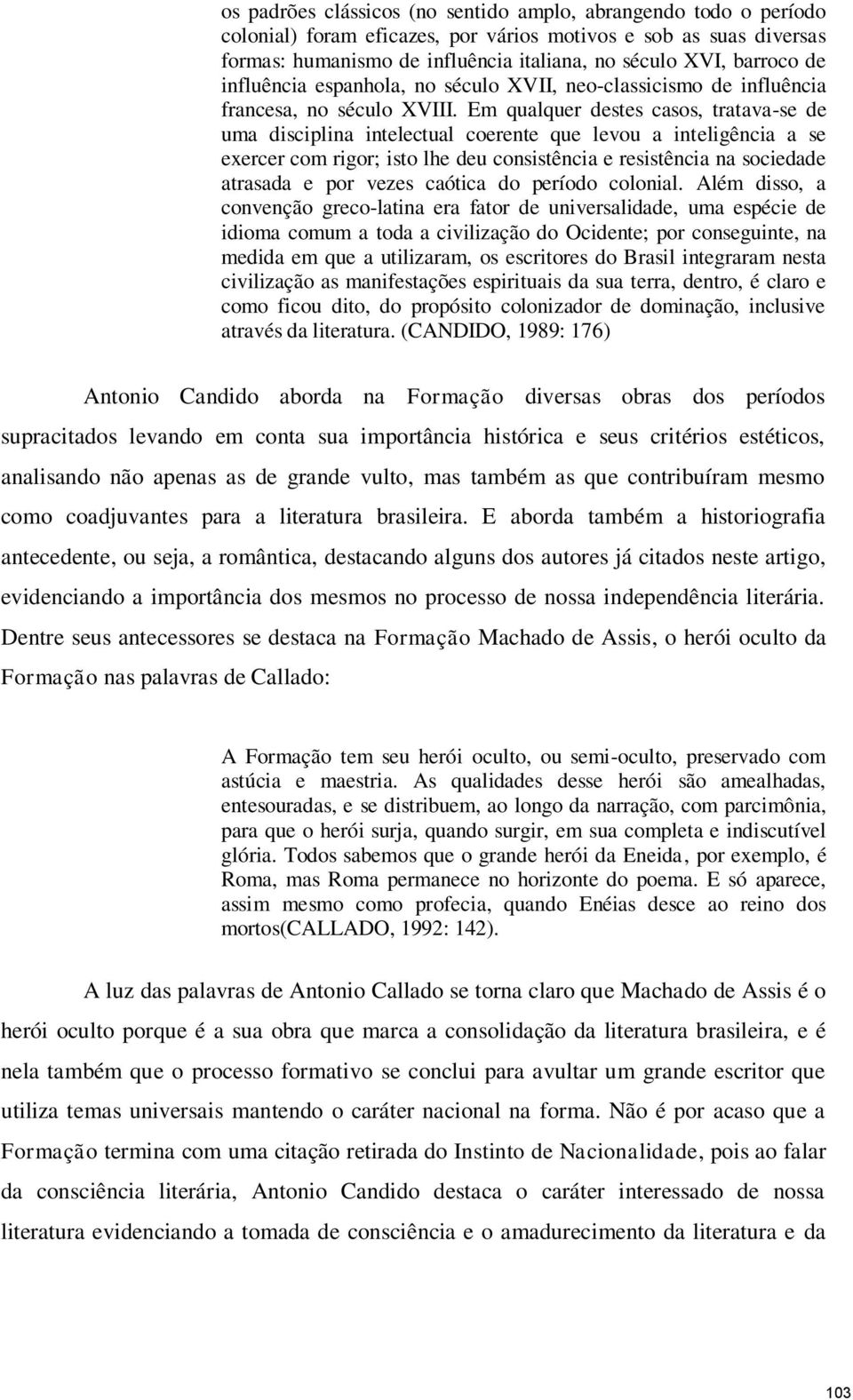 os padrões clássicos (no sentido amplo, abrangendo todo o período colonial) foram eficazes, por vários motivos e sob as suas diversas formas: humanismo de influência italiana, no século XVI, barroco de influência espanhola, no século XVII, neo-classicismo de influência francesa, no século XVIII. Em qualquer destes casos, tratava-se de uma disciplina intelectual coerente que levou a inteligência a se exercer com rigor; isto lhe deu consistência e resistência na sociedade atrasada e por vezes caótica do período colonial. Além disso, a convenção greco-latina era fator de universalidade, uma espécie de idioma comum a toda a civilização do Ocidente; por conseguinte, na medida em que a utilizaram, os escritores do Brasil integraram nesta civilização as manifestações espirituais da sua terra, dentro, é claro e como ficou dito, do propósito colonizador de dominação, inclusive através da literatura. (CANDIDO, 1989: 176)

Antonio Candido aborda na Formação diversas obras dos períodos supracitados levando em conta sua importância histórica e seus critérios estéticos, analisando não apenas as de grande vulto, mas também as que contribuíram mesmo como coadjuvantes para a literatura brasileira. E aborda também a historiografia antecedente, ou seja, a romântica, destacando alguns dos autores já citados neste artigo, evidenciando a importância dos mesmos no processo de nossa independência literária. Dentre seus antecessores se destaca na Formação Machado de Assis, o herói oculto da Formação nas palavras de Callado:

A Formação tem seu herói oculto, ou semi-oculto, preservado com astúcia e maestria. As qualidades desse herói são amealhadas, entesouradas, e se distribuem, ao longo da narração, com parcimônia, para que o herói surja, quando surgir, em sua completa e indiscutível glória. Todos sabemos que o grande herói da Eneida, por exemplo, é Roma, mas Roma permanece no horizonte do poema. E só aparece, assim mesmo como profecia, quando Enéias desce ao reino dos mortos(CALLADO, 1992: 142).

A luz das palavras de Antonio Callado se torna claro que Machado de Assis é o herói oculto porque é a sua obra que marca a consolidação da literatura brasileira, e é nela também que o processo formativo se conclui para avultar um grande escritor que utiliza temas universais mantendo o caráter nacional na forma. Não é por acaso que a Formação termina com uma citação retirada do Instinto de Nacionalidade, pois ao falar da consciência literária, Antonio Candido destaca o caráter interessado de nossa literatura evidenciando a tomada de consciência e o amadurecimento da literatura e da

103